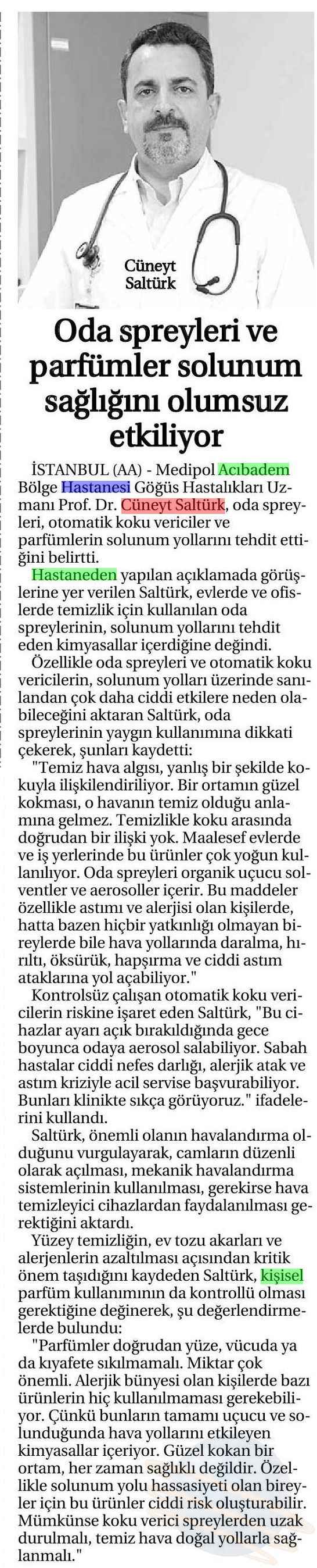 Cüneyt Saltürk

Oda spreyleri ve parfümler solunum sağlığını olumsuz etkiliyor

İSTANBUL (AA) - Medipol Acıbadem Bölge Hastanesi Göğüs Hastalıkları Uzmanı Prof. Dr. Cüneyt Saltürk, oda spreyleri, otomatik koku vericiler ve parfümlerin solunum yollarını tehdit ettiğini belirtti.

Hastaneden yapılan açıklamada görüşlerine yer verilen Saltürk, evlerde ve ofislerde temizlik için kullanılan oda spreylerinin, solunum yollarını tehdit eden kimyasallar içerdiğine değindi.

Özellikle oda spreyleri ve otomatik koku vericilerin, solunum yolları üzerinde sanılandan çok daha ciddi etkilere neden olabileceğini aktaran Saltürk, oda spreylerinin yaygın kullanımına dikkati çekerek, şunları kaydetti:

"Temiz hava algısı, yanlış bir şekilde kokuyla ilişkilendiriliyor. Bir ortamın güzel kokması, o havanın temiz olduğu anlamına gelmez. Temizlikle koku arasında doğrudan bir ilişki yok. Maalesef evlerde ve iş yerlerinde bu ürünler çok yoğun kullanılıyor. Oda spreyleri organik uçucu solventler ve aerosoller içerir. Bu maddeler özellikle astımı ve alerjisi olan kişilerde, hatta bazen hiçbir yatkınlığı olmayan bireylerde bile hava yollarında daralma, hırıltı, öksürük, hapşırma ve ciddi astım ataklarına yol açabiliyor."

Kontrolsüz çalışan otomatik koku vericilerin riskine işaret eden Saltürk, "Bu cihazlar ayarı açık bırakıldığında gece boyunca odaya aerosol salabiliyor. Sabah hastalar ciddi nefes darlığı, alerjik atak ve astım kriziyle acil servise başvurabiliyor. Bunları klinikte sıkça görüyoruz." ifadelerini kullandı.

Saltürk, önemli olanın havalandırma olduğunu vurgulayarak, camların düzenli olarak açılması, mekanik havalandırma sistemlerinin kullanılması, gerekirse hava temizleyici cihazlardan faydalanılması gerektiğini aktardı.

Yüzey temizliğin, ev tozu akarları ve alerjenlerin azaltılması açısından kritik önem taşıdığını kaydeden Saltürk, kişisel parfüm kullanımının da kontrollü olması gerektiğine değinerek, şu değerlendirmelerde bulundu:

"Parfümler doğrudan yüze, vücuda ya da kıyafete sıkılmamalı. Miktar çok önemli. Alerjik bünyesi olan kişilerde bazı ürünlerin hiç kullanılmaması gerekebiliyor. Çünkü bunların tamamı uçucu ve solunduğunda hava yollarını etkileyen kimyasallar içeriyor. Güzel kokan bir ortam, her zaman sağlıklı değildir. Özellikle solunum yolu hassasiyeti olan bireyler için bu ürünler ciddi risk oluşturabilir. Mümkünse koku verici spreylerden uzak durulmalı, temiz hava doğal yollarla sağlanmalı."